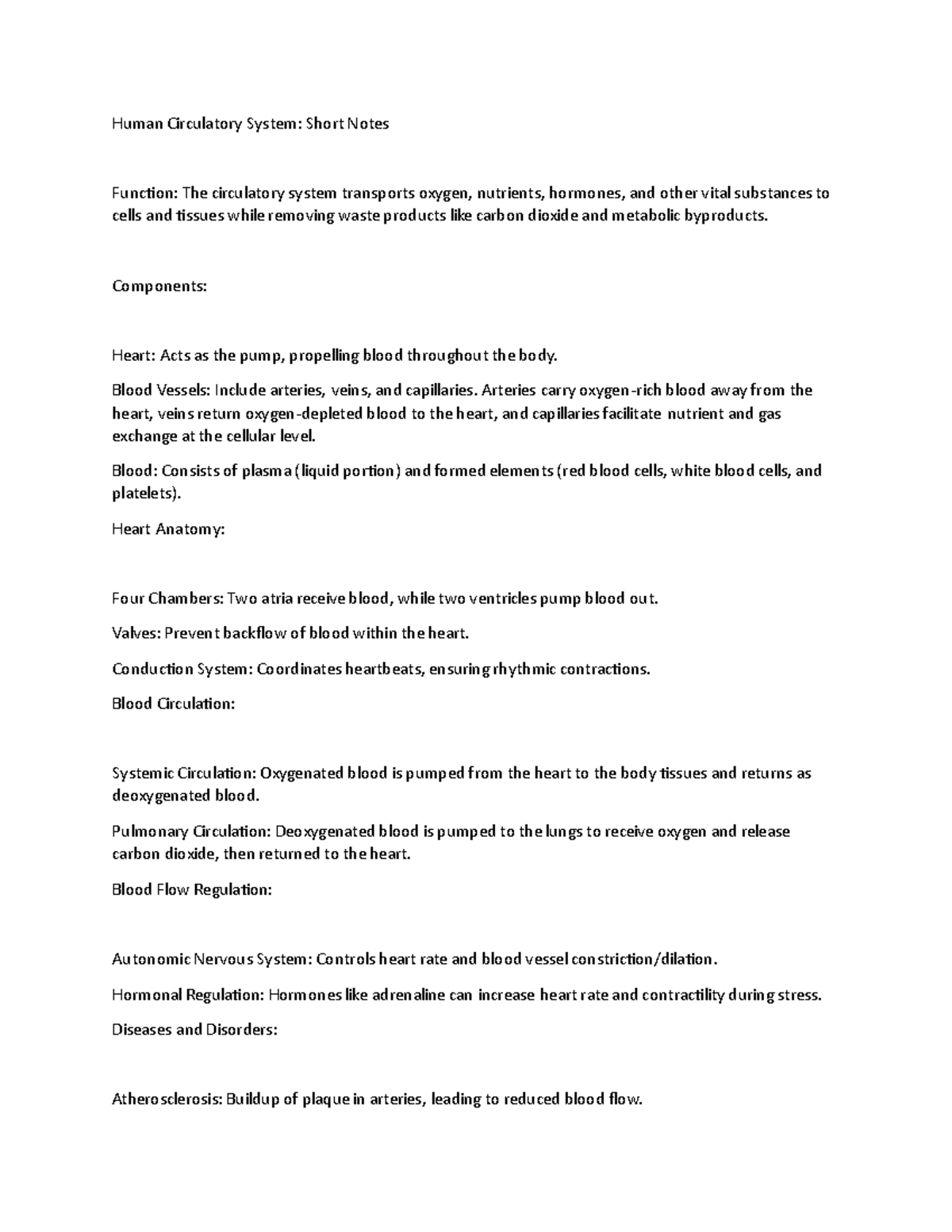 Human Circulatory System: Short Notes

Function: The circulatory system transports oxygen, nutrients, hormones, and other vital substances to cells and tissues while removing waste products like carbon dioxide and metabolic byproducts.

Components:

Heart: Acts as the pump, propelling blood throughout the body.

Blood Vessels: Include arteries, veins, and capillaries. Arteries carry oxygen-rich blood away from the heart, veins return oxygen-depleted blood to the heart, and capillaries facilitate nutrient and gas exchange at the cellular level.

Blood: Consists of plasma (liquid portion) and formed elements (red blood cells, white blood cells, and platelets).

Heart Anatomy:

Four Chambers: Two atria receive blood, while two ventricles pump blood out.

Valves: Prevent backflow of blood within the heart.

Conduction System: Coordinates heartbeats, ensuring rhythmic contractions.

Blood Circulation:

Systemic Circulation: Oxygenated blood is pumped from the heart to the body tissues and returns as deoxygenated blood.

Pulmonary Circulation: Deoxygenated blood is pumped to the lungs to receive oxygen and release carbon dioxide, then returned to the heart.

Blood Flow Regulation:

Autonomic Nervous System: Controls heart rate and blood vessel constriction/dilation.

Hormonal Regulation: Hormones like adrenaline can increase heart rate and contractility during stress.

Diseases and Disorders:

Atherosclerosis: Buildup of plaque in arteries, leading to reduced blood flow.